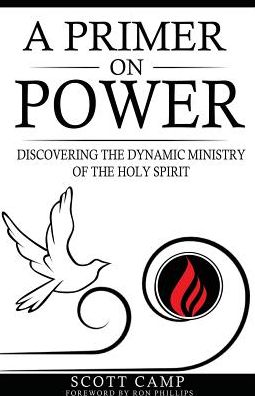 A PRIMER
ON
POWER

DISCOVERING THE DYNAMIC MINISTRY OF THE HOLY SPIRIT

SCOTT CAMP
FOREWORD BY RON PHILLIPS